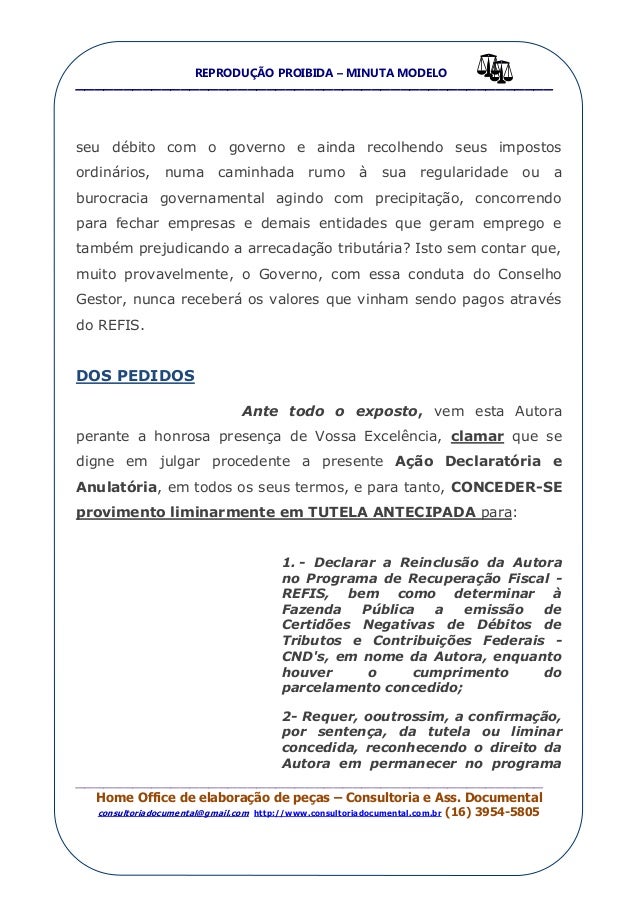 REPRODUÇÃO PROIBIDA – MINUTA MODELO

seu débito com o governo e ainda recolhendo seus impostos ordinários, numa caminhada rumo à sua regularidade ou a burocracia governamental agindo com precipitação, concorrendo para fechar empresas e demais entidades que geram emprego e também prejudicando a arrecadação tributária? Isto sem contar que, muito provavelmente, o Governo, com essa conduta do Conselho Gestor, nunca receberá os valores que vinham sendo pagos através do REFIS.

DOS PEDIDOS

Ante todo o exposto, vem esta Autora perante a honrosa presença de Vossa Excelência, clamar que se digne em julgar procedente a presente Ação Declaratória e Anulatória, em todos os seus termos, e para tanto, CONCEDER-SE provimento liminarmente em TUTELA ANTECIPADA para:

1. - Declarar a Reinclusão da Autora no Programa de Recuperação Fiscal - REFIS, bem como determinar à Fazenda Pública a emissão de Certidões Negativas de Débitos de Tributos e Contribuições Federais - CND's, em nome da Autora, enquanto houver o cumprimento do parcelamento concedido;

2- Requer, ooutrossim, a confirmação, por sentença, da tutela ou liminar concedida, reconhecendo o direito da Autora em permanecer no programa

Home Office de elaboração de peças – Consultoria e Ass. Documental
consultoriadocumental@gmail.com http://www.consultoriadocumental.com.br (16) 3954-5805